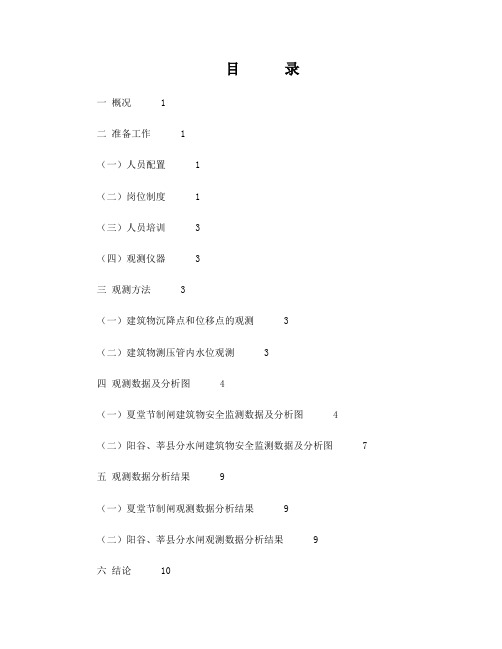 目　录

一 概况 1

二 准备工作 1

（一）人员配置 1

（二）岗位制度 1

（三）人员培训 3

（四）观测仪器 3

三 观测方法 3

（一）建筑物沉降点和位移点的观测 3

（二）建筑物测压管内水位观测 3

四 观测数据及分析图 4

（一）夏堂节制闸建筑物安全监测数据及分析图 4

（二）阳谷、莘县分水闸建筑物安全监测数据及分析图 7

五 观测数据分析结果 9

（一）夏堂节制闸观测数据分析结果 9

（二）阳谷、莘县分水闸观测数据分析结果 9

六 结论 10